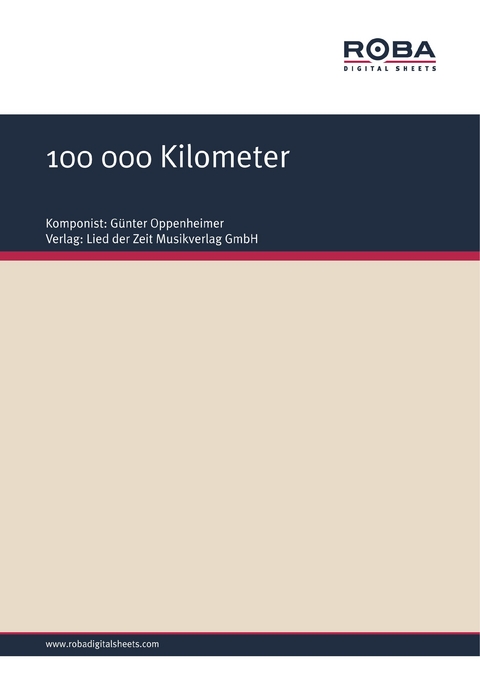 ROBA
DIGITAL SHEETS

100 000 Kilometer

Komponist: Günter Oppenheimer
Verlag: Lied der Zeit Musikverlag GmbH

www.robadigitalsheets.com